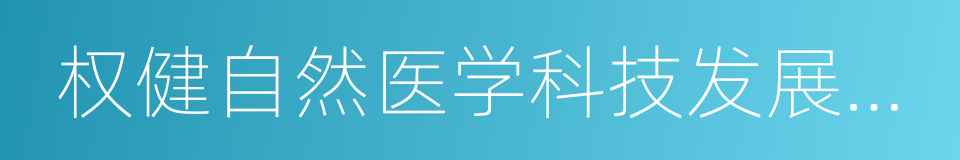 权健自然医学科技发展...